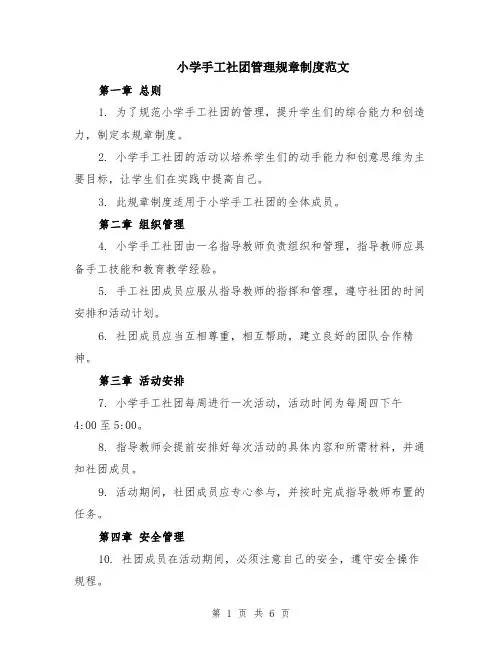 小学手工社团管理规章制度范文

第一章 总则

1. 为了规范小学手工社团的管理，提升学生们的综合能力和创造力，制定本规章制度。

2. 小学手工社团的活动以培养学生们的动手能力和创意思维为主要目标，让学生们在实践中提高自己。

3. 此规章制度适用于小学手工社团的全体成员。

第二章 组织管理

4. 小学手工社团由一名指导教师负责组织和管理，指导教师应具备手工技能和教育教学经验。

5. 手工社团成员应服从指导教师的指挥和管理，遵守社团的时间安排和活动计划。

6. 社团成员应当互相尊重，相互帮助，建立良好的团队合作精神。

第三章 活动安排

7. 小学手工社团每周进行一次活动，活动时间为每周四下午4:00至5:00。

8. 指导教师会提前安排好每次活动的具体内容和所需材料，并通知社团成员。

9. 活动期间，社团成员应专心参与，并按时完成指导教师布置的任务。

第四章 安全管理

10. 社团成员在活动期间，必须注意自己的安全，遵守安全操作规程。

第 1 页 共 6 页